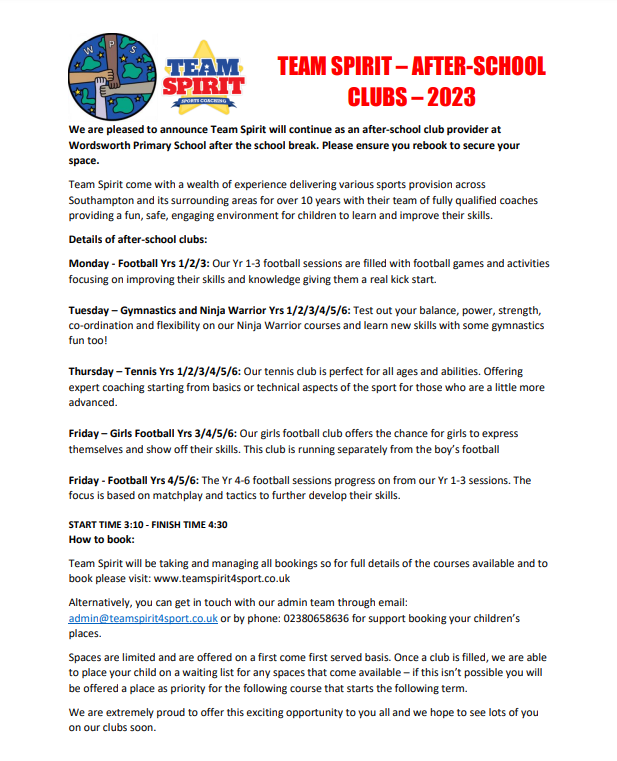 W P S

TEAM SPIRIT
SPORTS COACHING

TEAM SPIRIT – AFTER-SCHOOL CLUBS – 2023

We are pleased to announce Team Spirit will continue as an after-school club provider at Wordsworth Primary School after the school break. Please ensure you rebook to secure your space.

Team Spirit come with a wealth of experience delivering various sports provision across Southampton and its surrounding areas for over 10 years with their team of fully qualified coaches providing a fun, safe, engaging environment for children to learn and improve their skills.

Details of after-school clubs:

Monday - Football Yrs 1/2/3: Our Yr 1-3 football sessions are filled with football games and activities focusing on improving their skills and knowledge giving them a real kick start.

Tuesday – Gymnastics and Ninja Warrior Yrs 1/2/3/4/5/6: Test out your balance, power, strength, co-ordination and flexibility on our Ninja Warrior courses and learn new skills with some gymnastics fun too!

Thursday – Tennis Yrs 1/2/3/4/5/6: Our tennis club is perfect for all ages and abilities. Offering expert coaching starting from basics or technical aspects of the sport for those who are a little more advanced.

Friday – Girls Football Yrs 3/4/5/6: Our girls football club offers the chance for girls to express themselves and show off their skills. This club is running separately from the boy's football

Friday - Football Yrs 4/5/6: The Yr 4-6 football sessions progress on from our Yr 1-3 sessions. The focus is based on matchplay and tactics to further develop their skills.

START TIME 3:10 - FINISH TIME 4:30
How to book:

Team Spirit will be taking and managing all bookings so for full details of the courses available and to book please visit: www.teamspirit4sport.co.uk

Alternatively, you can get in touch with our admin team through email: admin@teamspirit4sport.co.uk or by phone: 02380658636 for support booking your children's places.

Spaces are limited and are offered on a first come first served basis. Once a club is filled, we are able to place your child on a waiting list for any spaces that come available – if this isn't possible you will be offered a place as priority for the following course that starts the following term.

We are extremely proud to offer this exciting opportunity to you all and we hope to see lots of you on our clubs soon.